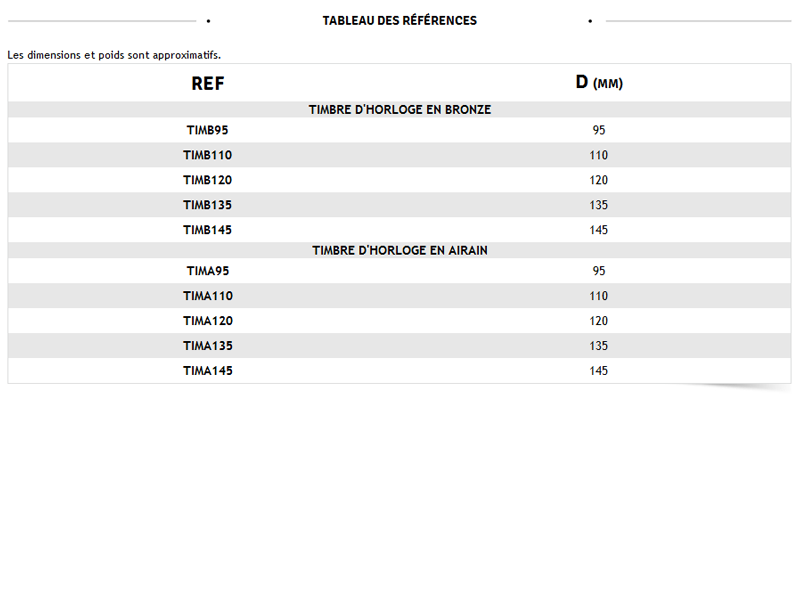 TABLEAU DES RÉFÉRENCES

Les dimensions et poids sont approximatifs.

| REF | D (MM) |
|---|---|
| TIMBRE D'HORLOGE EN BRONZE | |
| TIMB95 | 95 |
| TIMB110 | 110 |
| TIMB120 | 120 |
| TIMB135 | 135 |
| TIMB145 | 145 |
| TIMBRE D'HORLOGE EN AIRAIN | |
| TIMA95 | 95 |
| TIMA110 | 110 |
| TIMA120 | 120 |
| TIMA135 | 135 |
| TIMA145 | 145 |